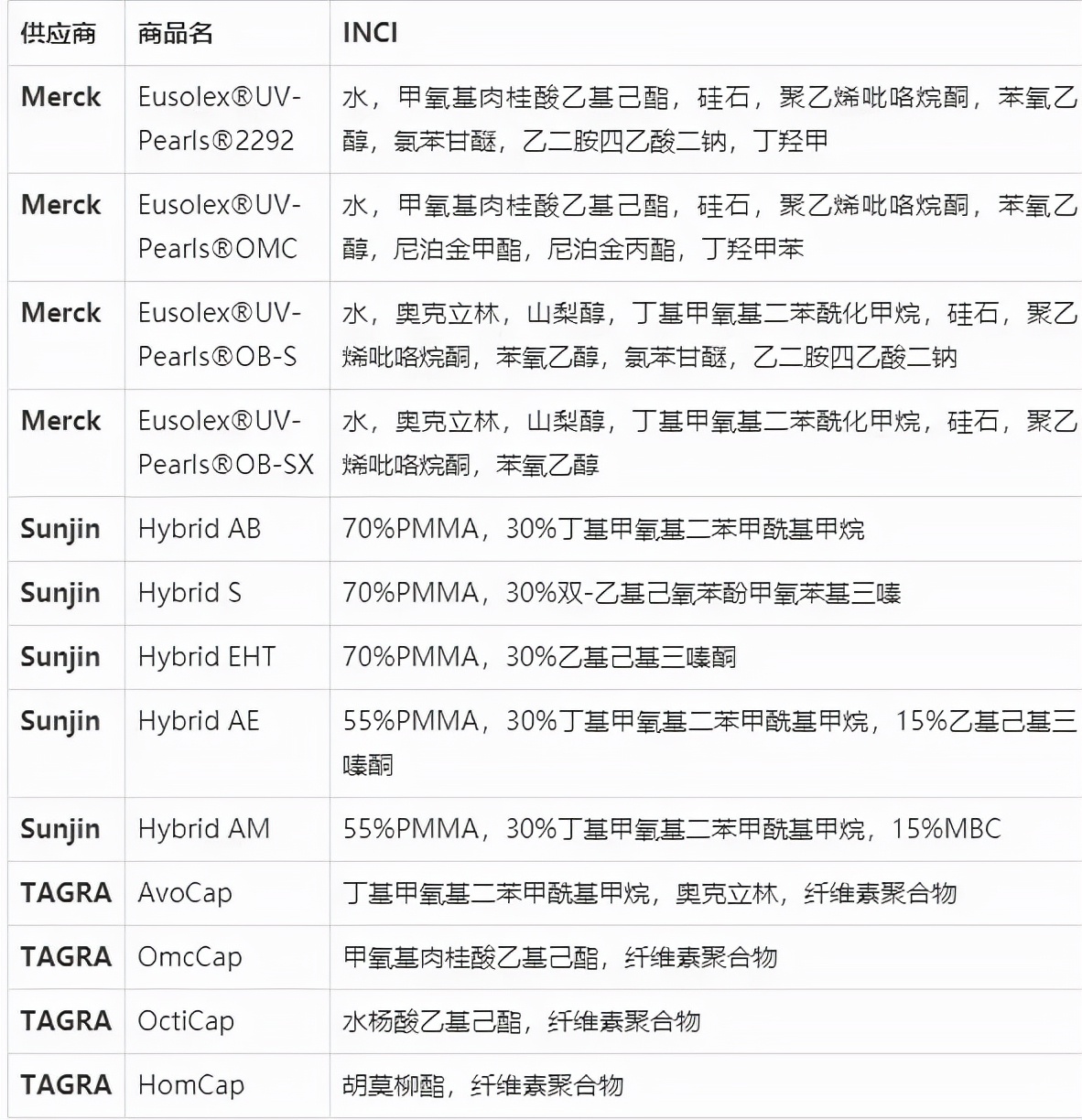 | 供应商 | 商品名 | INCI |
|---|---|---|
| Merck | Eusolex®UV-Pearls®2292 | 水，甲氧基肉桂酸乙基己酯，硅石，聚乙烯吡咯烷酮，苯氧乙醇，氯苯甘醚，乙二胺四乙酸二钠，丁羟甲 |
| Merck | Eusolex®UV-Pearls®OMC | 水，甲氧基肉桂酸乙基己酯，硅石，聚乙烯吡咯烷酮，苯氧乙醇，尼泊金甲酯，尼泊金丙酯，丁羟甲苯 |
| Merck | Eusolex®UV-Pearls®OB-S | 水，奥克立林，山梨醇，丁基甲氧基二苯酰化甲烷，硅石，聚乙烯吡咯烷酮，苯氧乙醇，氯苯甘醚，乙二胺四乙酸二钠 |
| Merck | Eusolex®UV-Pearls®OB-SX | 水，奥克立林，山梨醇，丁基甲氧基二苯酰化甲烷，硅石，聚乙烯吡咯烷酮，苯氧乙醇 |
| Sunjin | Hybrid AB | 70%PMMA，30%丁基甲氧基二苯甲酰基甲烷 |
| Sunjin | Hybrid S | 70%PMMA，30%双-乙基己氧苯酚甲氧苯基三嗪 |
| Sunjin | Hybrid EHT | 70%PMMA，30%乙基己基三嗪酮 |
| Sunjin | Hybrid AE | 55%PMMA，30%丁基甲氧基二苯甲酰基甲烷，15%乙基己基三嗪酮 |
| Sunjin | Hybrid AM | 55%PMMA，30%丁基甲氧基二苯甲酰基甲烷，15%MBC |
| TAGRA | AvoCap | 丁基甲氧基二苯甲酰基甲烷，奥克立林，纤维素聚合物 |
| TAGRA | OmcCap | 甲氧基肉桂酸乙基己酯，纤维素聚合物 |
| TAGRA | OctiCap | 水杨酸乙基己酯，纤维素聚合物 |
| TAGRA | HomCap | 胡莫柳酯，纤维素聚合物 |